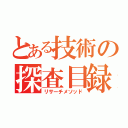 とある技術の
探査目録
リサーチメソッド